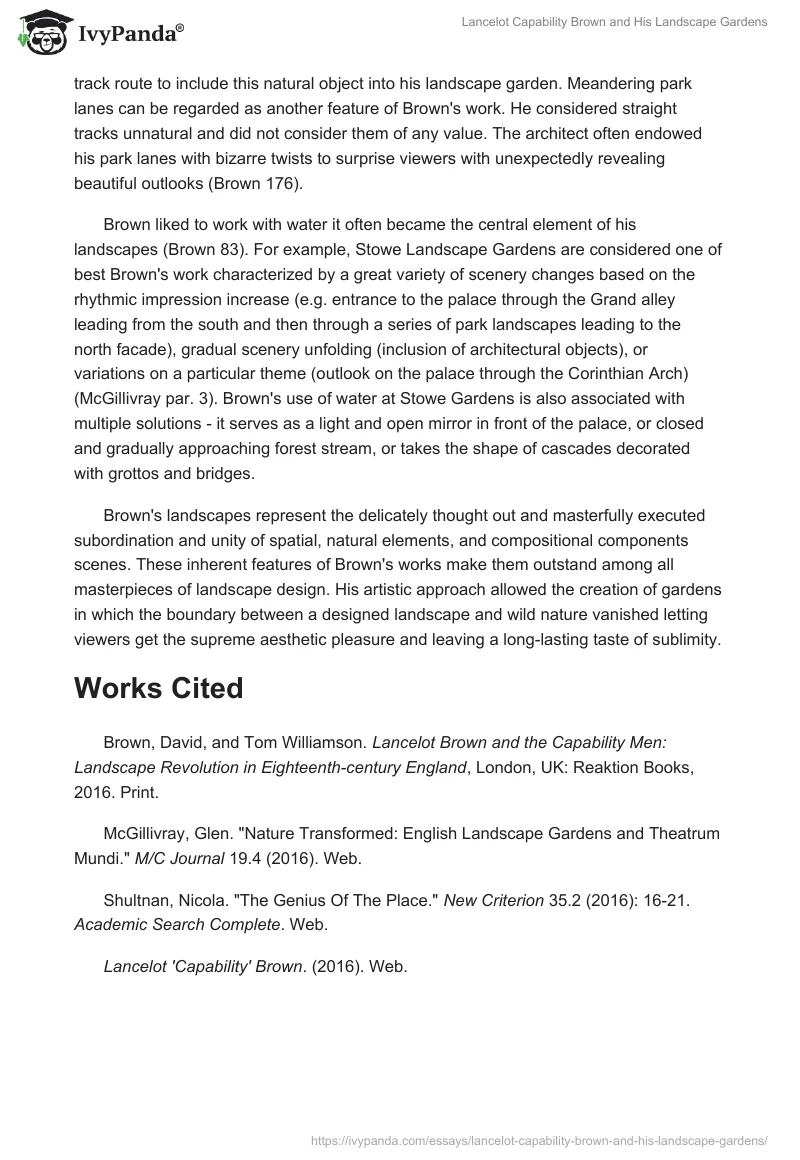 IvyPanda®

Lancelot Capability Brown and His Landscape Gardens

track route to include this natural object into his landscape garden. Meandering park lanes can be regarded as another feature of Brown's work. He considered straight tracks unnatural and did not consider them of any value. The architect often endowed his park lanes with bizarre twists to surprise viewers with unexpectedly revealing beautiful outlooks (Brown 176).

Brown liked to work with water it often became the central element of his landscapes (Brown 83). For example, Stowe Landscape Gardens are considered one of best Brown's work characterized by a great variety of scenery changes based on the rhythmic impression increase (e.g. entrance to the palace through the Grand alley leading from the south and then through a series of park landscapes leading to the north facade), gradual scenery unfolding (inclusion of architectural objects), or variations on a particular theme (outlook on the palace through the Corinthian Arch) (McGillivray par. 3). Brown's use of water at Stowe Gardens is also associated with multiple solutions - it serves as a light and open mirror in front of the palace, or closed and gradually approaching forest stream, or takes the shape of cascades decorated with grottos and bridges.

Brown's landscapes represent the delicately thought out and masterfully executed subordination and unity of spatial, natural elements, and compositional components scenes. These inherent features of Brown's works make them outstand among all masterpieces of landscape design. His artistic approach allowed the creation of gardens in which the boundary between a designed landscape and wild nature vanished letting viewers get the supreme aesthetic pleasure and leaving a long-lasting taste of sublimity.

Works Cited

Brown, David, and Tom Williamson. Lancelot Brown and the Capability Men: Landscape Revolution in Eighteenth-century England, London, UK: Reaktion Books, 2016. Print.

McGillivray, Glen. "Nature Transformed: English Landscape Gardens and Theatrum Mundi." M/C Journal 19.4 (2016). Web.

Shultnan, Nicola. "The Genius Of The Place." New Criterion 35.2 (2016): 16-21. Academic Search Complete. Web.

Lancelot 'Capability' Brown. (2016). Web.

https://ivypanda.com/essays/lancelot-capability-brown-and-his-landscape-gardens/